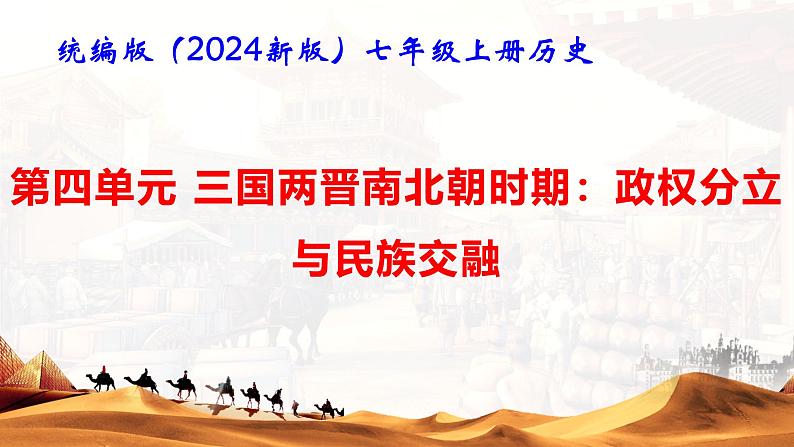 统编版（2024新版）七年级上册历史

第四单元 三国两晋南北朝时期：政权分立与民族交融